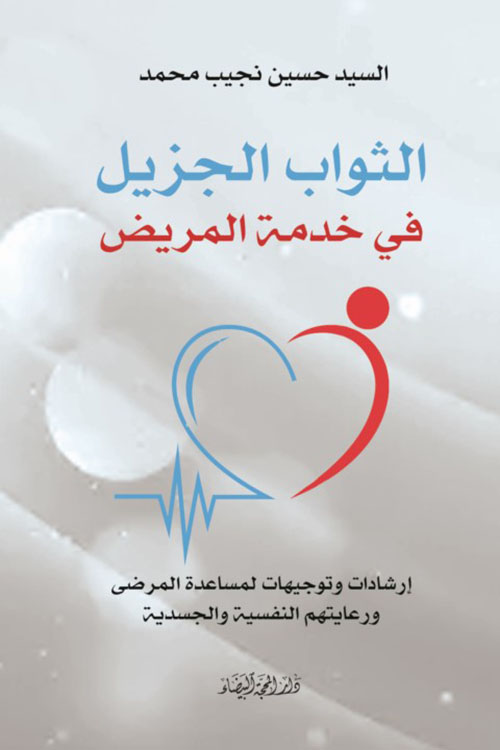 السيد حسين نجيب محمد

الثواب الجزيل
في خدمة المريض

إرشادات وتوجيهات لمساعدة المرضى
ورعايتهم النفسية والجسدية

دار المحجة البيضاء